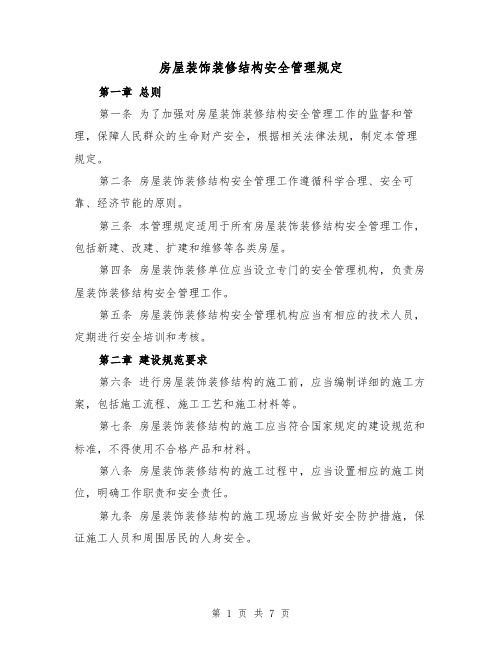 房屋装饰装修结构安全管理规定

第一章 总则

第一条 为了加强对房屋装饰装修结构安全管理工作的监督和管理，保障人民群众的生命财产安全，根据相关法律法规，制定本管理规定。

第二条 房屋装饰装修结构安全管理工作遵循科学合理、安全可靠、经济节能的原则。

第三条 本管理规定适用于所有房屋装饰装修结构安全管理工作，包括新建、改建、扩建和维修等各类房屋。

第四条 房屋装饰装修单位应当设立专门的安全管理机构，负责房屋装饰装修结构安全管理工作。

第五条 房屋装饰装修结构安全管理机构应当有相应的技术人员，定期进行安全培训和考核。

第二章 建设规范要求

第六条 进行房屋装饰装修结构的施工前，应当编制详细的施工方案，包括施工流程、施工工艺和施工材料等。

第七条 房屋装饰装修结构的施工应当符合国家规定的建设规范和标准，不得使用不合格产品和材料。

第八条 房屋装饰装修结构的施工过程中，应当设置相应的施工岗位，明确工作职责和安全责任。

第九条 房屋装饰装修结构的施工现场应当做好安全防护措施，保证施工人员和周围居民的人身安全。

第 1 页 共 7 页